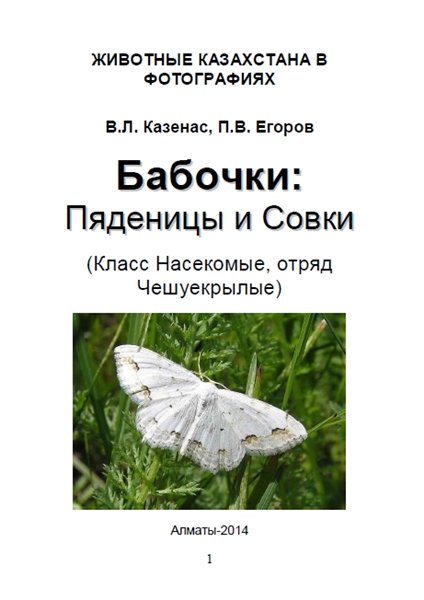 ЖИВОТНЫЕ КАЗАХСТАНА В ФОТОГРАФИЯХ

В.Л. Казенас, П.В. Егоров

Бабочки:
Пяденицы и Совки

(Класс Насекомые, отряд Чешуекрылые)

Алматы-2014

1